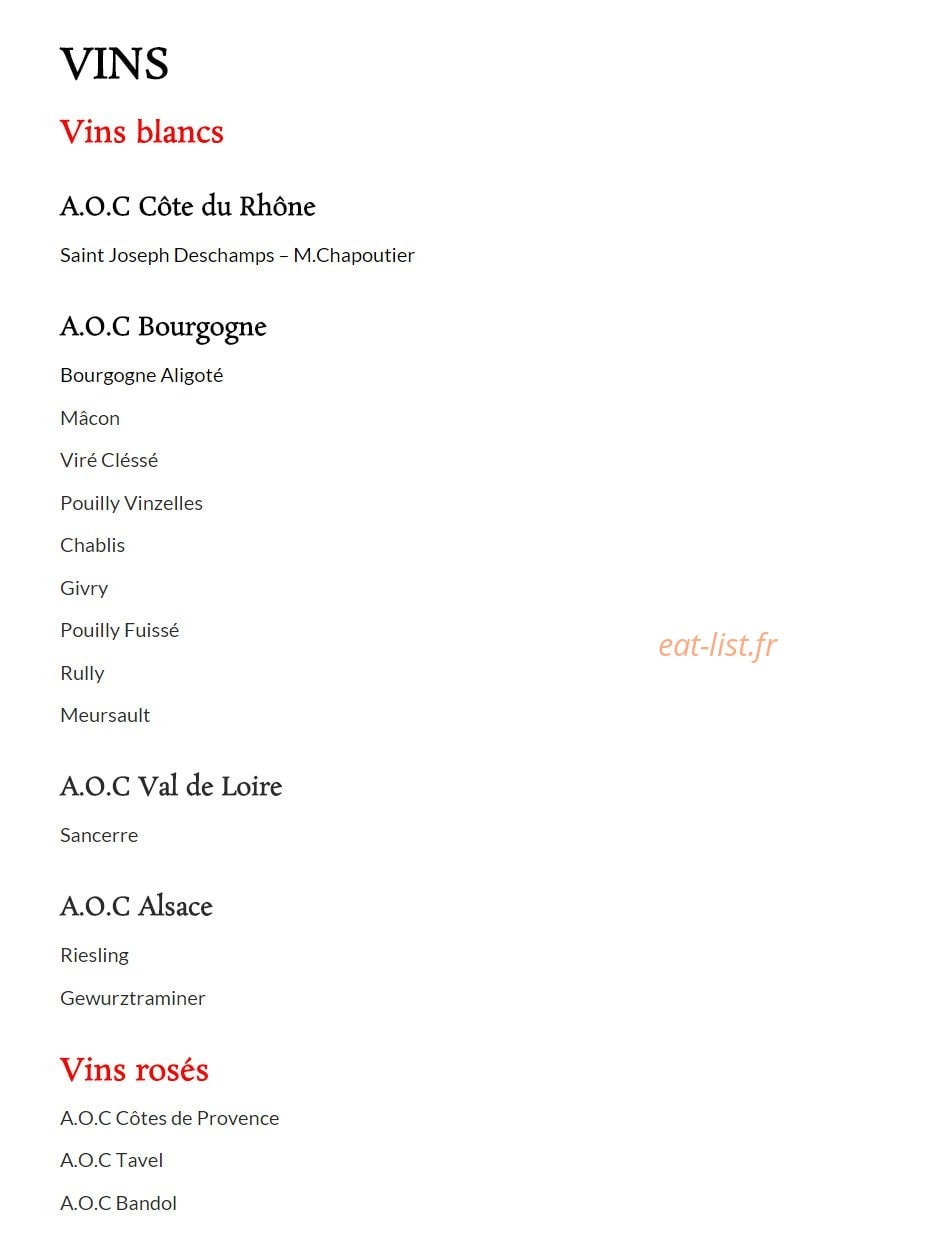 VINS

Vins blancs

A.O.C Côte du Rhône

Saint Joseph Deschamps – M.Chapoutier

A.O.C Bourgogne

Bourgogne Aligoté

Mâcon

Viré Cléssé

Pouilly Vinzelles

Chablis

Givry

Pouilly Fuissé

Rully

Meursault

A.O.C Val de Loire

Sancerre

A.O.C Alsace

Riesling

Gewurztraminer

Vins rosés

A.O.C Côtes de Provence

A.O.C Tavel

A.O.C Bandol

eat-list.fr